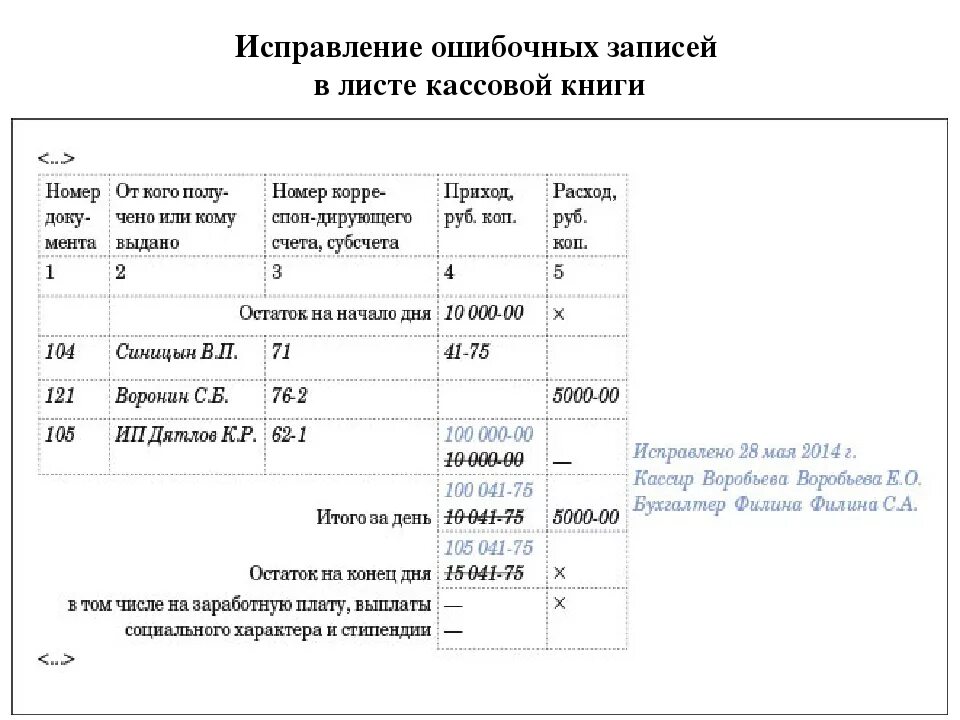 Исправление ошибочных записей в листе кассовой книги

<...>

| Номер документа | От кого получено или кому выдано | Номер корреспон-дирующего счета, субсчета | Приход, руб. коп. | Расход, руб. коп. |
|---|---|---|---|---|
| 1 | 2 | 3 | 4 | 5 |
| | Остаток на начало дня | | 10 000-00 | × |
| 104 | Синицын В.П. | 71 | 41-75 | |
| 121 | Воронин С.Б. | 76-2 | | 5000-00 |
| 105 | ИП Дятлов К.Р. | 62-1 | 100 000-00 ~~10 000-00~~ | — |
| | Итого за день | | 100 041-75 ~~10 041-75~~ | 5000-00 |
| | Остаток на конец дня | | 105 041-75 ~~15 041-75~~ | × |
| | в том числе на заработную плату, выплаты социального характера и стипендии | | — — | × |

Исправлено 28 мая 2014 г.
Кассир Воробьева Воробьева Е.О.
Бухгалтер Филина Филина С.А.

<...>